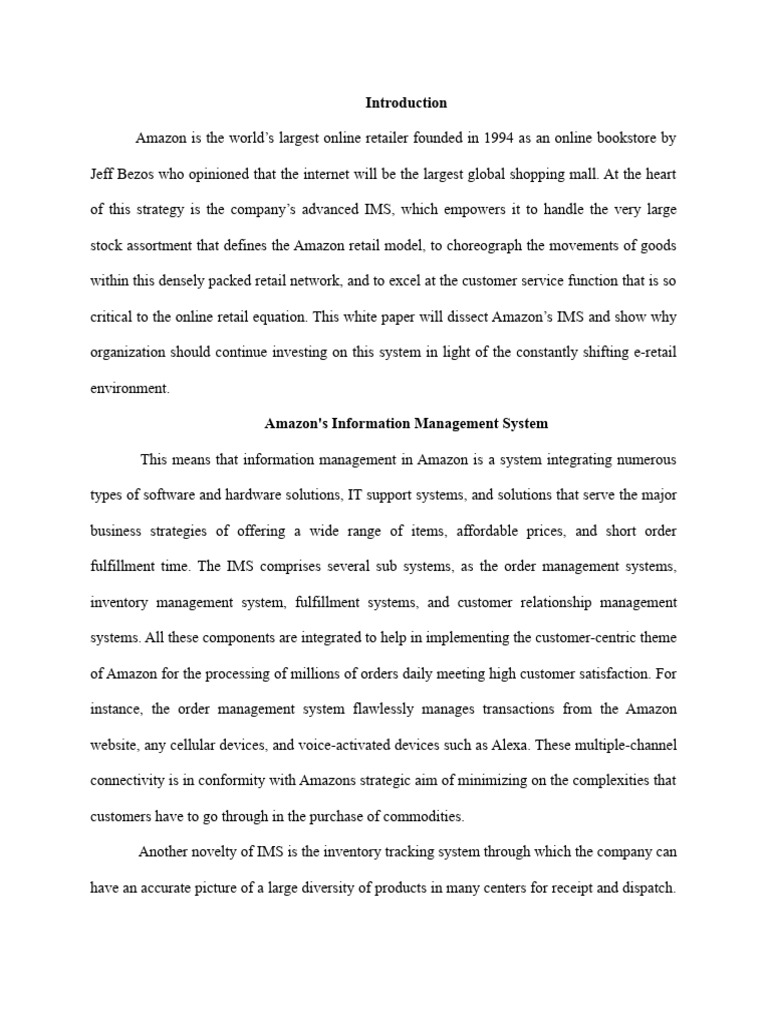 Introduction

Amazon is the world's largest online retailer founded in 1994 as an online bookstore by Jeff Bezos who opinioned that the internet will be the largest global shopping mall. At the heart of this strategy is the company's advanced IMS, which empowers it to handle the very large stock assortment that defines the Amazon retail model, to choreograph the movements of goods within this densely packed retail network, and to excel at the customer service function that is so critical to the online retail equation. This white paper will dissect Amazon's IMS and show why organization should continue investing on this system in light of the constantly shifting e-retail environment.

Amazon's Information Management System

This means that information management in Amazon is a system integrating numerous types of software and hardware solutions, IT support systems, and solutions that serve the major business strategies of offering a wide range of items, affordable prices, and short order fulfillment time. The IMS comprises several sub systems, as the order management systems, inventory management system, fulfillment systems, and customer relationship management systems. All these components are integrated to help in implementing the customer-centric theme of Amazon for the processing of millions of orders daily meeting high customer satisfaction. For instance, the order management system flawlessly manages transactions from the Amazon website, any cellular devices, and voice-activated devices such as Alexa. These multiple-channel connectivity is in conformity with Amazons strategic aim of minimizing on the complexities that customers have to go through in the purchase of commodities.

Another novelty of IMS is the inventory tracking system through which the company can have an accurate picture of a large diversity of products in many centers for receipt and dispatch.